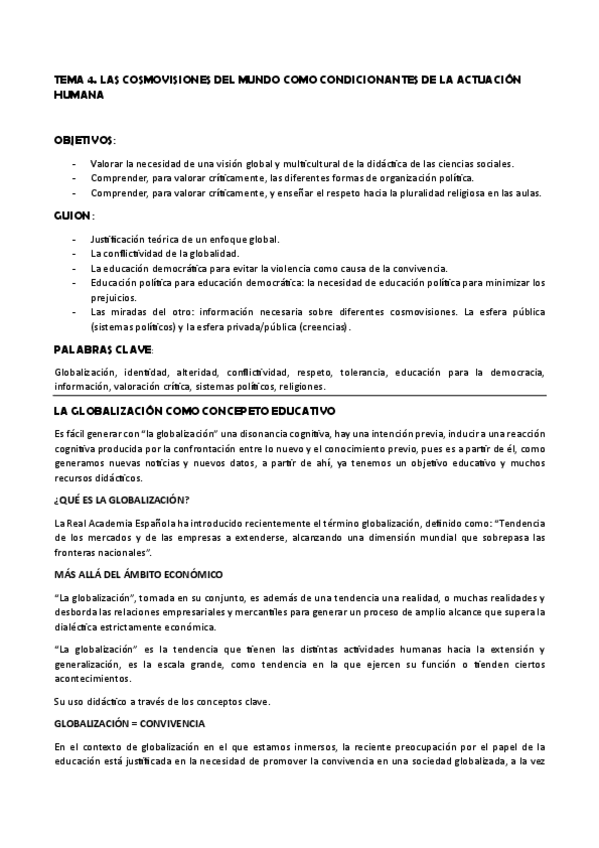 TEMA 4. LAS COSMOVISIONES DEL MUNDO COMO CONDICIONANTES DE LA ACTUACIÓN HUMANA

OBJETIVOS:

- Valorar la necesidad de una visión global y multicultural de la didáctica de las ciencias sociales.
- Comprender, para valorar críticamente, las diferentes formas de organización política.
- Comprender, para valorar críticamente, y enseñar el respeto hacia la pluralidad religiosa en las aulas.

GUION:

- Justificación teórica de un enfoque global.
- La conflictividad de la globalidad.
- La educación democrática para evitar la violencia como causa de la convivencia.
- Educación política para educación democrática: la necesidad de educación política para minimizar los prejuicios.
- Las miradas del otro: información necesaria sobre diferentes cosmovisiones. La esfera pública (sistemas políticos) y la esfera privada/pública (creencias).

PALABRAS CLAVE:

Globalización, identidad, alteridad, conflictividad, respeto, tolerancia, educación para la democracia, información, valoración crítica, sistemas políticos, religiones.

LA GLOBALIZACIÓN COMO CONCEPETO EDUCATIVO

Es fácil generar con "la globalización" una disonancia cognitiva, hay una intención previa, inducir a una reacción cognitiva producida por la confrontación entre lo nuevo y el conocimiento previo, pues es a partir de él, como generamos nuevas noticias y nuevos datos, a partir de ahí, ya tenemos un objetivo educativo y muchos recursos didácticos.

¿QUÉ ES LA GLOBALIZACIÓN?

La Real Academia Española ha introducido recientemente el término globalización, definido como: "Tendencia de los mercados y de las empresas a extenderse, alcanzando una dimensión mundial que sobrepasa las fronteras nacionales".

MÁS ALLÁ DEL ÁMBITO ECONÓMICO

"La globalización", tomada en su conjunto, es además de una tendencia una realidad, o muchas realidades y desborda las relaciones empresariales y mercantiles para generar un proceso de amplio alcance que supera la dialéctica estrictamente económica.

"La globalización" es la tendencia que tienen las distintas actividades humanas hacia la extensión y generalización, es la escala grande, como tendencia en la que ejercen su función o tienden ciertos acontecimientos.

Su uso didáctico a través de los conceptos clave.

GLOBALIZACIÓN = CONVIVENCIA

En el contexto de globalización en el que estamos inmersos, la reciente preocupación por el papel de la educación está justificada en la necesidad de promover la convivencia en una sociedad globalizada, a la vez